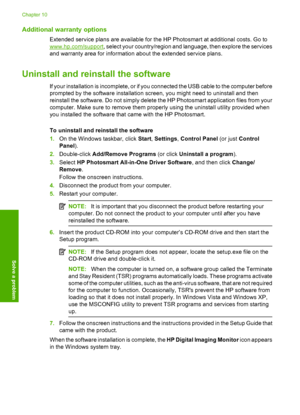 Chapter 10

Additional warranty options

Extended service plans are available for the HP Photosmart at additional costs. Go to www.hp.com/support, select your country/region and language, then explore the services and warranty area for information about the extended service plans.

Uninstall and reinstall the software

If your installation is incomplete, or if you connected the USB cable to the computer before prompted by the software installation screen, you might need to uninstall and then reinstall the software. Do not simply delete the HP Photosmart application files from your computer. Make sure to remove them properly using the uninstall utility provided when you installed the software that came with the HP Photosmart.

To uninstall and reinstall the software

1. On the Windows taskbar, click Start, Settings, Control Panel (or just Control Panel).
2. Double-click Add/Remove Programs (or click Uninstall a program).
3. Select HP Photosmart All-in-One Driver Software, and then click Change/Remove.
Follow the onscreen instructions.
4. Disconnect the product from your computer.
5. Restart your computer.

NOTE: It is important that you disconnect the product before restarting your computer. Do not connect the product to your computer until after you have reinstalled the software.

6. Insert the product CD-ROM into your computer's CD-ROM drive and then start the Setup program.

NOTE: If the Setup program does not appear, locate the setup.exe file on the CD-ROM drive and double-click it.

NOTE: When the computer is turned on, a software group called the Terminate and Stay Resident (TSR) programs automatically loads. These programs activate some of the computer utilities, such as the anti-virus software, that are not required for the computer to function. Occasionally, TSR's prevent the HP software from loading so that it does not install properly. In Windows Vista and Windows XP, use the MSCONFIG utility to prevent TSR programs and services from starting up.

7. Follow the onscreen instructions and the instructions provided in the Setup Guide that came with the product.

When the software installation is complete, the HP Digital Imaging Monitor icon appears in the Windows system tray.

Solve a problem